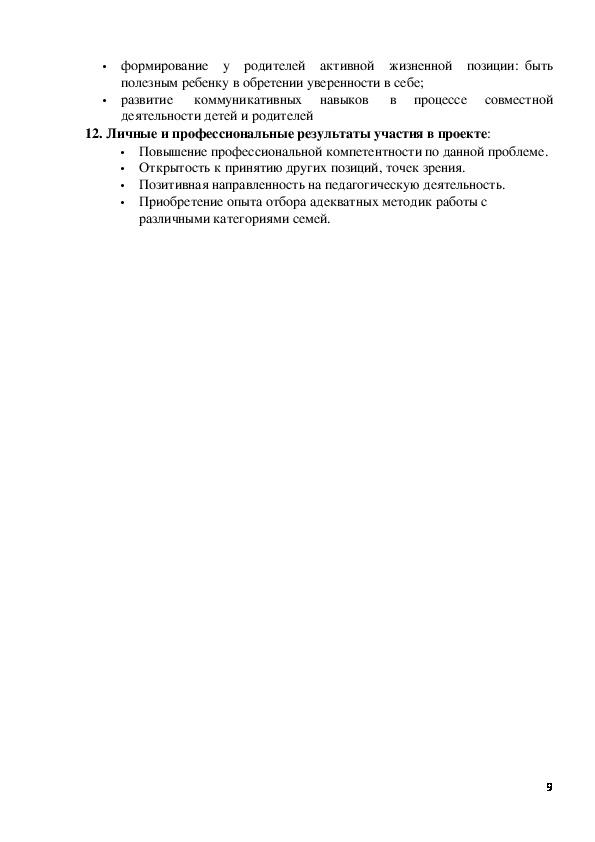 • формирование у родителей активной жизненной позиции: быть полезным ребенку в обретении уверенности в себе;
• развитие коммуникативных навыков в процессе совместной деятельности детей и родителей

12. Личные и профессиональные результаты участия в проекте:
• Повышение профессиональной компетентности по данной проблеме.
• Открытость к принятию других позиций, точек зрения.
• Позитивная направленность на педагогическую деятельность.
• Приобретение опыта отбора адекватных методик работы с различными категориями семей.

9